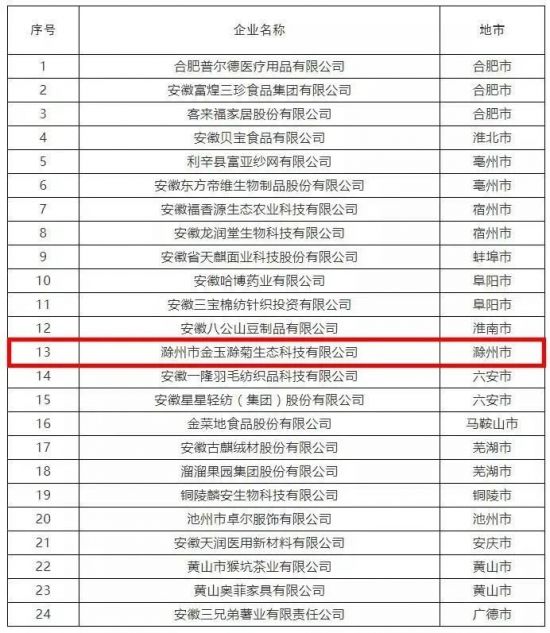 | 序号 | 企业名称 | 地市 |
|---|---|---|
| 1 | 合肥普尔德医疗用品有限公司 | 合肥市 |
| 2 | 安徽富煌三珍食品集团有限公司 | 合肥市 |
| 3 | 客来福家居股份有限公司 | 合肥市 |
| 4 | 安徽贝宝食品有限公司 | 淮北市 |
| 5 | 利辛县富亚纱网有限公司 | 亳州市 |
| 6 | 安徽东方帝维生物制品股份有限公司 | 亳州市 |
| 7 | 安徽福香源生态农业科技有限公司 | 宿州市 |
| 8 | 安徽龙润堂生物科技有限公司 | 宿州市 |
| 9 | 安徽省天麒面业科技股份有限公司 | 蚌埠市 |
| 10 | 安徽哈博药业有限公司 | 阜阳市 |
| 11 | 安徽三宝棉纺针织投资有限公司 | 阜阳市 |
| 12 | 安徽八公山豆制品有限公司 | 淮南市 |
| 13 | 滁州市金玉滁菊生态科技有限公司 | 滁州市 |
| 14 | 安徽一隆羽毛纺织品科技有限公司 | 六安市 |
| 15 | 安徽星星轻纺（集团）股份有限公司 | 六安市 |
| 16 | 金菜地食品股份有限公司 | 马鞍山市 |
| 17 | 安徽古麒绒材股份有限公司 | 芜湖市 |
| 18 | 溜溜果园集团股份有限公司 | 芜湖市 |
| 19 | 铜陵麟安生物科技有限公司 | 铜陵市 |
| 20 | 池州市卓尔服饰有限公司 | 池州市 |
| 21 | 安徽天润医用新材料有限公司 | 安庆市 |
| 22 | 黄山市猴坑茶业有限公司 | 黄山市 |
| 23 | 黄山奥菲家具有限公司 | 黄山市 |
| 24 | 安徽三兄弟薯业有限责任公司 | 广德市 |